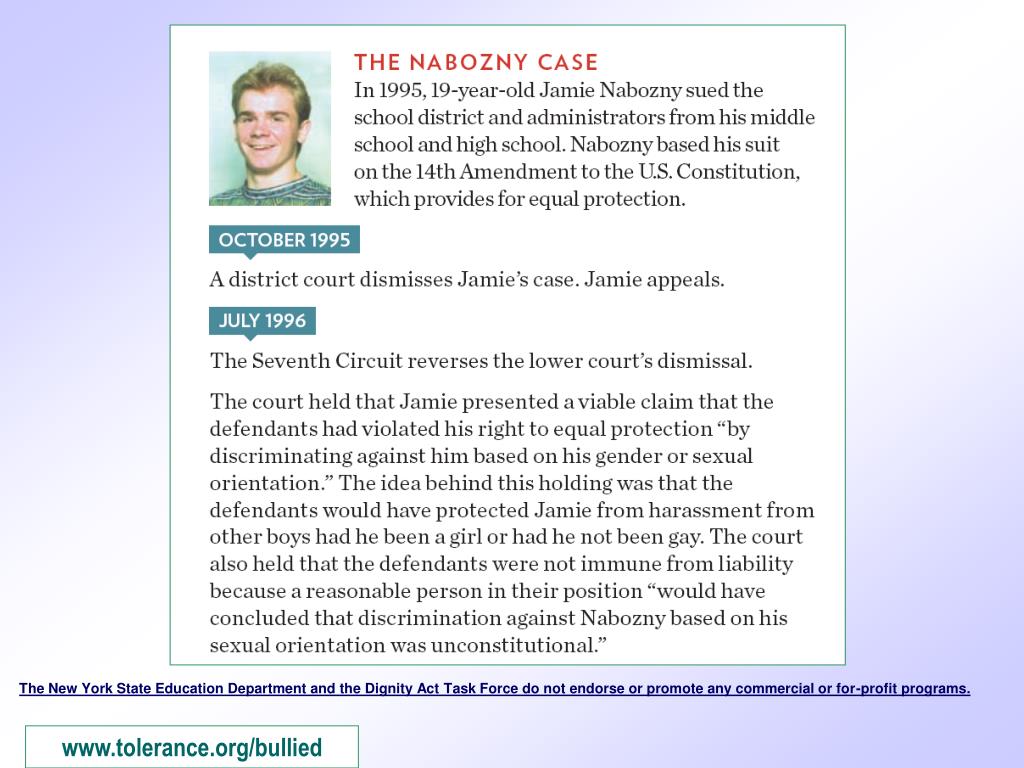 THE NABOZNY CASE

In 1995, 19-year-old Jamie Nabozny sued the school district and administrators from his middle school and high school. Nabozny based his suit on the 14th Amendment to the U.S. Constitution, which provides for equal protection.

OCTOBER 1995

A district court dismisses Jamie's case. Jamie appeals.

JULY 1996

The Seventh Circuit reverses the lower court's dismissal.

The court held that Jamie presented a viable claim that the defendants had violated his right to equal protection "by discriminating against him based on his gender or sexual orientation." The idea behind this holding was that the defendants would have protected Jamie from harassment from other boys had he been a girl or had he not been gay. The court also held that the defendants were not immune from liability because a reasonable person in their position "would have concluded that discrimination against Nabozny based on his sexual orientation was unconstitutional."

The New York State Education Department and the Dignity Act Task Force do not endorse or promote any commercial or for-profit programs.

www.tolerance.org/bullied